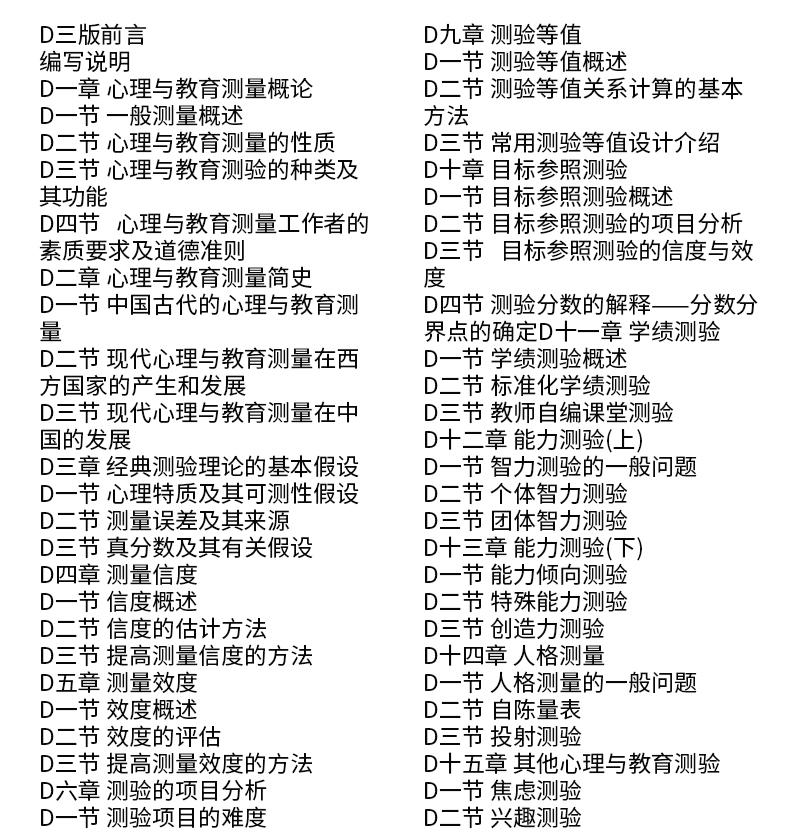 D三版前言
编写说明
D一章 心理与教育测量概论
D一节 一般测量概述
D二节 心理与教育测量的性质
D三节 心理与教育测验的种类及其功能
D四节 心理与教育测量工作者的素质要求及道德准则
D二章 心理与教育测量简史
D一节 中国古代的心理与教育测量
D二节 现代心理与教育测量在西方国家的产生和发展
D三节 现代心理与教育测量在中国的发展
D三章 经典测验理论的基本假设
D一节 心理特质及其可测性假设
D二节 测量误差及其来源
D三节 真分数及其有关假设
D四章 测量信度
D一节 信度概述
D二节 信度的估计方法
D三节 提高测量信度的方法
D五章 测量效度
D一节 效度概述
D二节 效度的评估
D三节 提高测量效度的方法
D六章 测验的项目分析
D一节 测验项目的难度

D九章 测验等值
D一节 测验等值概述
D二节 测验等值关系计算的基本方法
D三节 常用测验等值设计介绍
D十章 目标参照测验
D一节 目标参照测验概述
D二节 目标参照测验的项目分析
D三节 目标参照测验的信度与效度
D四节 测验分数的解释——分数分界点的确定D十一章 学绩测验
D一节 学绩测验概述
D二节 标准化学绩测验
D三节 教师自编课堂测验
D十二章 能力测验(上)
D一节 智力测验的一般问题
D二节 个体智力测验
D三节 团体智力测验
D十三章 能力测验(下)
D一节 能力倾向测验
D二节 特殊能力测验
D三节 创造力测验
D十四章 人格测量
D一节 人格测量的一般问题
D二节 自陈量表
D三节 投射测验
D十五章 其他心理与教育测验
D一节 焦虑测验
D二节 兴趣测验